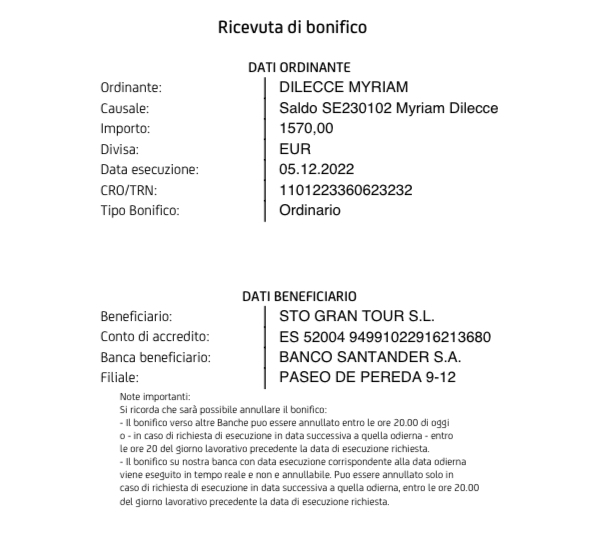 Ricevuta di bonifico

DATI ORDINANTE

| | |
|---|---|
| Ordinante: | DILECCE MYRIAM |
| Causale: | Saldo SE230102 Myriam Dilecce |
| Importo: | 1570,00 |
| Divisa: | EUR |
| Data esecuzione: | 05.12.2022 |
| CRO/TRN: | 1101223360623232 |
| Tipo Bonifico: | Ordinario |

DATI BENEFICIARIO

| | |
|---|---|
| Beneficiario: | STO GRAN TOUR S.L. |
| Conto di accredito: | ES 52004 94991022916213680 |
| Banca beneficiario: | BANCO SANTANDER S.A. |
| Filiale: | PASEO DE PEREDA 9-12 |

Note importanti:
Si ricorda che sarà possibile annullare il bonifico:
- Il bonifico verso altre Banche puo essere annullato entro le ore 20.00 di oggi o - in caso di richiesta di esecuzione in data successiva a quella odierna - entro le ore 20 del giorno lavorativo precedente la data di esecuzione richiesta.
- Il bonifico su nostra banca con data esecuzione corrispondente alla data odierna viene eseguito in tempo reale e non e annullabile. Puo essere annullato solo in caso di richiesta di esecuzione in data successiva a quella odierna, entro le ore 20.00 del giorno lavorativo precedente la data di esecuzione richiesta.